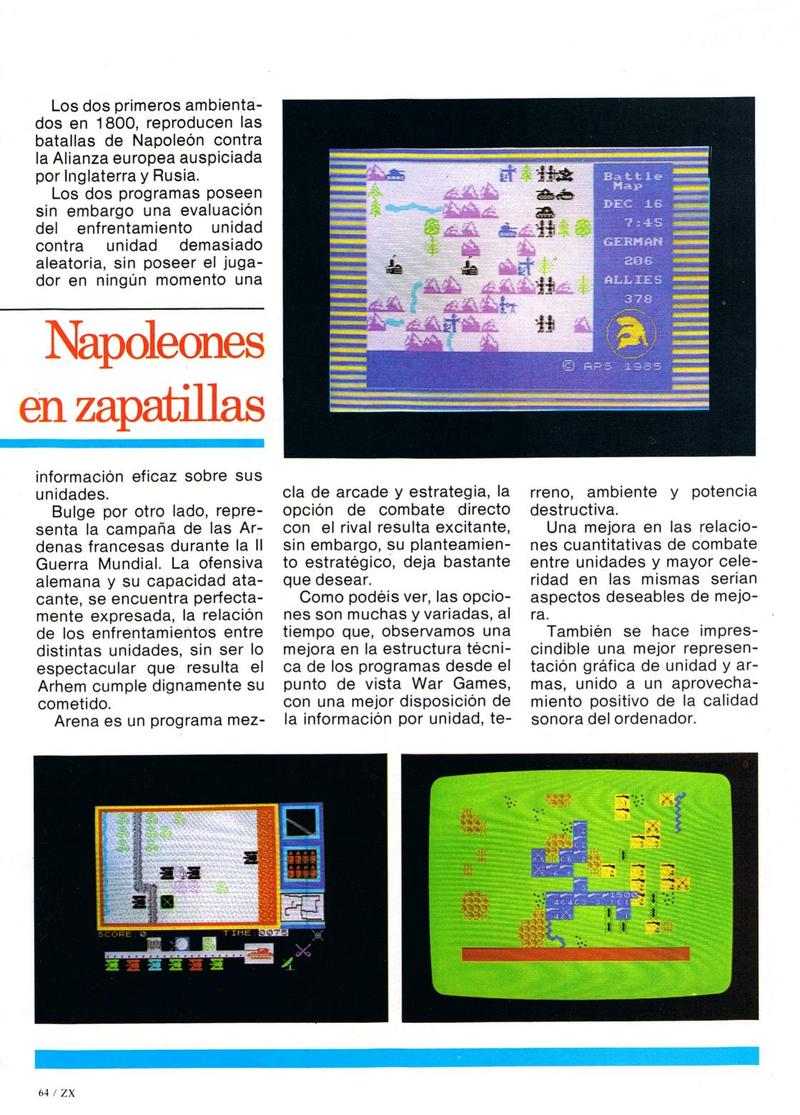 Los dos primeros ambientados en 1800, reproducen las batallas de Napoleón contra la Alianza europea auspiciada por Inglaterra y Rusia.

Los dos programas poseen sin embargo una evaluación del enfrentamiento unidad contra unidad demasiado aleatoria, sin poseer el jugador en ningún momento una

Battle Map
DEC 16
7:45
GERMAN
206
ALLIES
378
© APS 1985

Napoleones en zapatillas

información eficaz sobre sus unidades.

Bulge por otro lado, representa la campaña de las Ardenas francesas durante la II Guerra Mundial. La ofensiva alemana y su capacidad atacante, se encuentra perfectamente expresada, la relación de los enfrentamientos entre distintas unidades, sin ser lo espectacular que resulta el Arhem cumple dignamente su cometido.

Arena es un programa mezcla de arcade y estrategia, la opción de combate directo con el rival resulta excitante, sin embargo, su planteamiento estratégico, deja bastante que desear.

Como podéis ver, las opciones son muchas y variadas, al tiempo que, observamos una mejora en la estructura técnica de los programas desde el punto de vista War Games, con una mejor disposición de la información por unidad, terreno, ambiente y potencia destructiva.

Una mejora en las relaciones cuantitativas de combate entre unidades y mayor celeridad en las mismas serían aspectos deseables de mejora.

También se hace imprescindible una mejor representación gráfica de unidad y armas, unido a un aprovechamiento positivo de la calidad sonora del ordenador.

SCORE 0 TIME 0075

64 / ZX